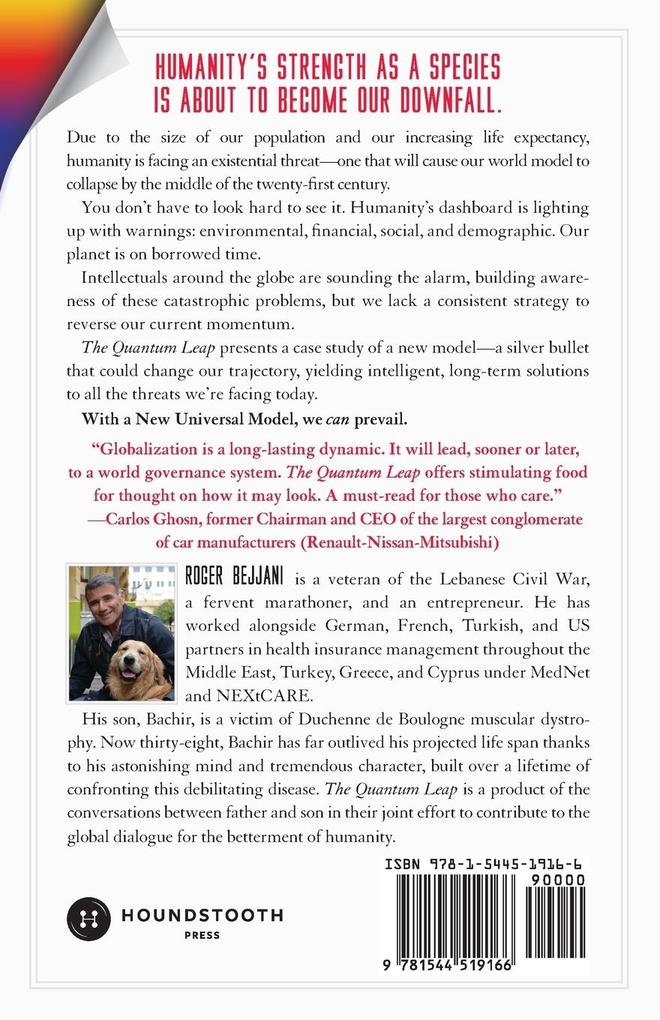 HUMANITY'S STRENGTH AS A SPECIES
IS ABOUT TO BECOME OUR DOWNFALL.

Due to the size of our population and our increasing life expectancy, humanity is facing an existential threat—one that will cause our world model to collapse by the middle of the twenty-first century.

You don't have to look hard to see it. Humanity's dashboard is lighting up with warnings: environmental, financial, social, and demographic. Our planet is on borrowed time.

Intellectuals around the globe are sounding the alarm, building awareness of these catastrophic problems, but we lack a consistent strategy to reverse our current momentum.

The Quantum Leap presents a case study of a new model—a silver bullet that could change our trajectory, yielding intelligent, long-term solutions to all the threats we're facing today.

With a New Universal Model, we can prevail.

"Globalization is a long-lasting dynamic. It will lead, sooner or later, to a world governance system. The Quantum Leap offers stimulating food for thought on how it may look. A must-read for those who care."
—Carlos Ghosn, former Chairman and CEO of the largest conglomerate of car manufacturers (Renault-Nissan-Mitsubishi)

ROGER BEJJANI is a veteran of the Lebanese Civil War, a fervent marathoner, and an entrepreneur. He has worked alongside German, French, Turkish, and US partners in health insurance management throughout the Middle East, Turkey, Greece, and Cyprus under MedNet and NEXtCARE.

His son, Bachir, is a victim of Duchenne de Boulogne muscular dystrophy. Now thirty-eight, Bachir has far outlived his projected life span thanks to his astonishing mind and tremendous character, built over a lifetime of confronting this debilitating disease. The Quantum Leap is a product of the conversations between father and son in their joint effort to contribute to the global dialogue for the betterment of humanity.

HOUNDSTOOTH
PRESS

ISBN 978-1-5445-1916-6
90000
9 781544 519166